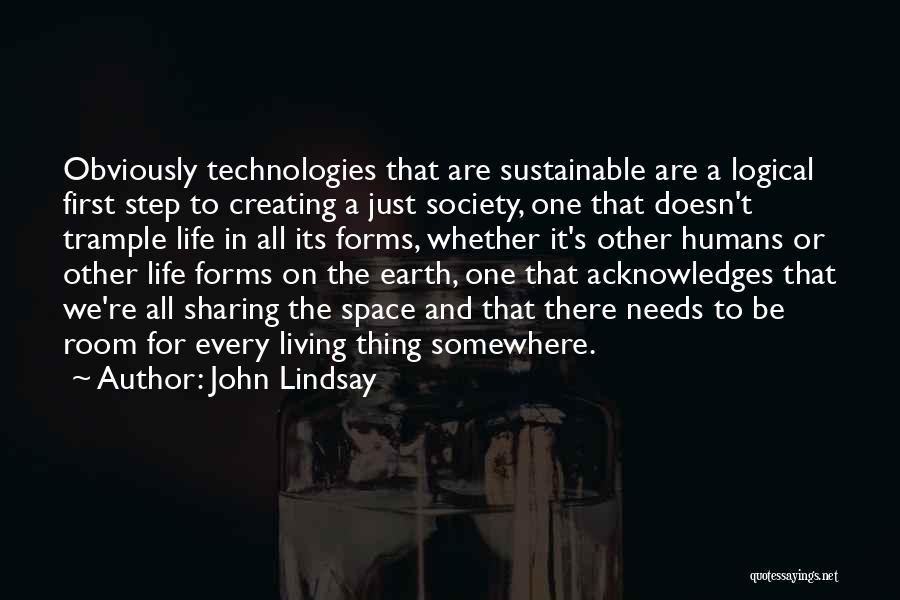 Obviously technologies that are sustainable are a logical first step to creating a just society, one that doesn't trample life in all its forms, whether it's other humans or other life forms on the earth, one that acknowledges that we're all sharing the space and that there needs to be room for every living thing somewhere.

~ Author: John Lindsay

quotessayings.net